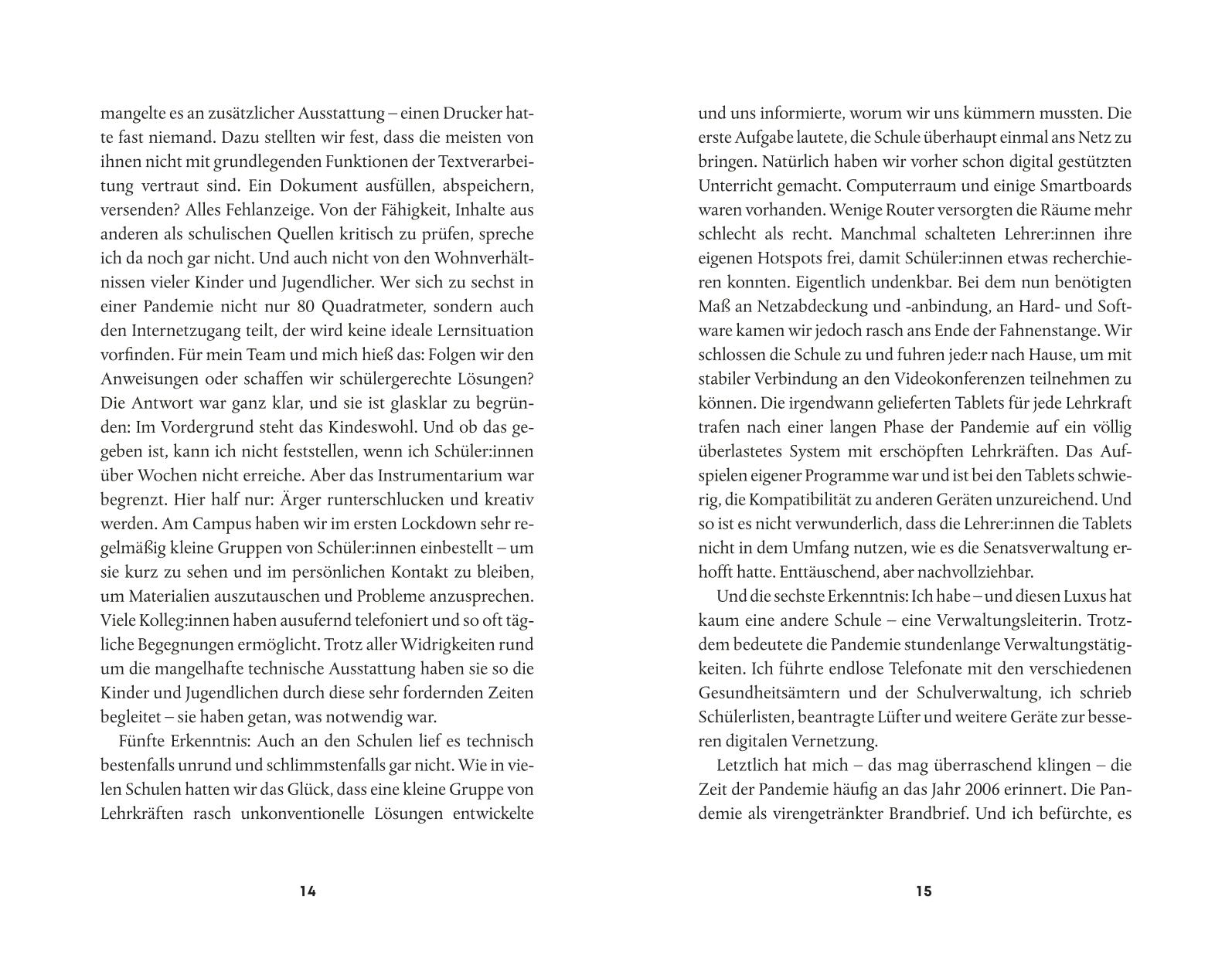 mangelte es an zusätzlicher Ausstattung – einen Drucker hatte fast niemand. Dazu stellten wir fest, dass die meisten von ihnen nicht mit grundlegenden Funktionen der Textverarbeitung vertraut sind. Ein Dokument ausfüllen, abspeichern, versenden? Alles Fehlanzeige. Von der Fähigkeit, Inhalte aus anderen als schulischen Quellen kritisch zu prüfen, spreche ich da noch gar nicht. Und auch nicht von den Wohnverhältnissen vieler Kinder und Jugendlicher. Wer sich zu sechst in einer Pandemie nicht nur 80 Quadratmeter, sondern auch den Internetzugang teilt, der wird keine ideale Lernsituation vorfinden. Für mein Team und mich hieß das: Folgen wir den Anweisungen oder schaffen wir schülergerechte Lösungen? Die Antwort war ganz klar, und sie ist glasklar zu begründen: Im Vordergrund steht das Kindeswohl. Und ob das gegeben ist, kann ich nicht feststellen, wenn ich Schüler:innen über Wochen nicht erreiche. Aber das Instrumentarium war begrenzt. Hier half nur: Ärger runterschlucken und kreativ werden. Am Campus haben wir im ersten Lockdown sehr regelmäßig kleine Gruppen von Schüler:innen einbestellt – um sie kurz zu sehen und im persönlichen Kontakt zu bleiben, um Materialien auszutauschen und Probleme anzusprechen. Viele Kolleg:innen haben ausufernd telefoniert und so oft tägliche Begegnungen ermöglicht. Trotz aller Widrigkeiten rund um die mangelhafte technische Ausstattung haben sie so die Kinder und Jugendlichen durch diese sehr fordernden Zeiten begleitet – sie haben getan, was notwendig war.

Fünfte Erkenntnis: Auch an den Schulen lief es technisch bestenfalls unrund und schlimmstenfalls gar nicht. Wie in vielen Schulen hatten wir das Glück, dass eine kleine Gruppe von Lehrkräften rasch unkonventionelle Lösungen entwickelte

14

und uns informierte, worum wir uns kümmern mussten. Die erste Aufgabe lautete, die Schule überhaupt einmal ans Netz zu bringen. Natürlich haben wir vorher schon digital gestützten Unterricht gemacht. Computerraum und einige Smartboards waren vorhanden. Wenige Router versorgten die Räume mehr schlecht als recht. Manchmal schalteten Lehrer:innen ihre eigenen Hotspots frei, damit Schüler:innen etwas recherchieren konnten. Eigentlich undenkbar. Bei dem nun benötigten Maß an Netzabdeckung und -anbindung, an Hard- und Software kamen wir jedoch rasch ans Ende der Fahnenstange. Wir schlossen die Schule zu und fuhren jede:r nach Hause, um mit stabiler Verbindung an den Videokonferenzen teilnehmen zu können. Die irgendwann gelieferten Tablets für jede Lehrkraft trafen nach einer langen Phase der Pandemie auf ein völlig überlastetes System mit erschöpften Lehrkräften. Das Aufspielen eigener Programme war und ist bei den Tablets schwierig, die Kompatibilität zu anderen Geräten unzureichend. Und so ist es nicht verwunderlich, dass die Lehrer:innen die Tablets nicht in dem Umfang nutzen, wie es die Senatsverwaltung erhofft hatte. Enttäuschend, aber nachvollziehbar.

Und die sechste Erkenntnis: Ich habe – und diesen Luxus hat kaum eine andere Schule – eine Verwaltungsleiterin. Trotzdem bedeutete die Pandemie stundenlange Verwaltungstätigkeiten. Ich führte endlose Telefonate mit den verschiedenen Gesundheitsämtern und der Schulverwaltung, ich schrieb Schülerlisten, beantragte Lüfter und weitere Geräte zur besseren digitalen Vernetzung.

Letztlich hat mich – das mag überraschend klingen – die Zeit der Pandemie häufig an das Jahr 2006 erinnert. Die Pandemie als virengetränkter Brandbrief. Und ich befürchte, es

15